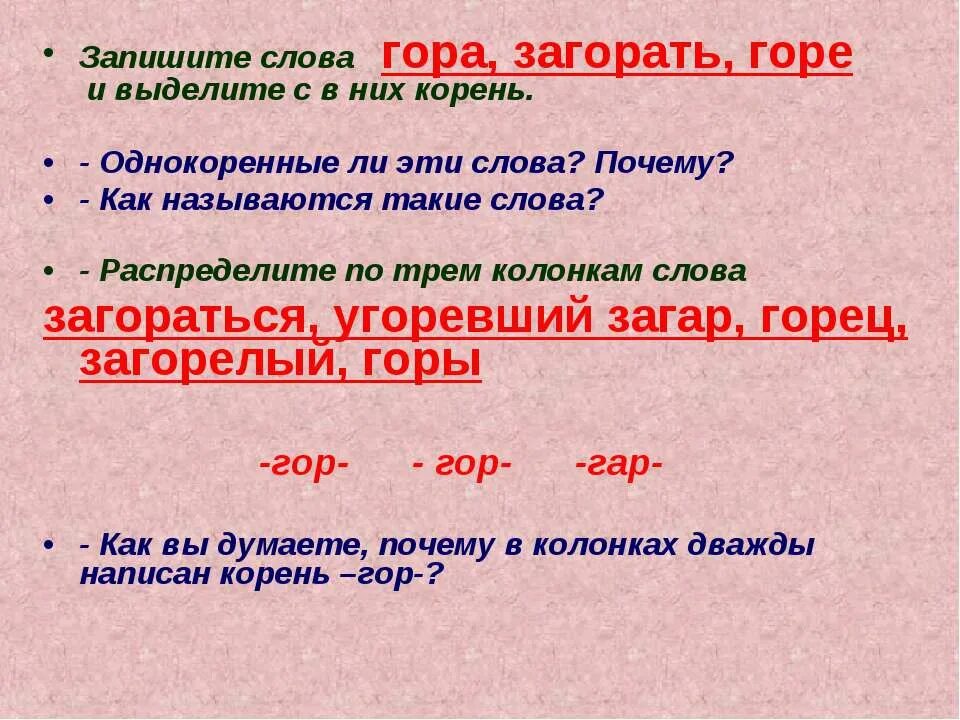 • Запишите слова гора, загорать, горе
и выделите с в них корень.

• - Однокоренные ли эти слова? Почему?
• - Как называются такие слова?

• - Распределите по трем колонкам слова
загораться, угоревший загар, горец, загорелый, горы

-гор- - гор- -гар-

• - Как вы думаете, почему в колонках дважды написан корень –гор-?